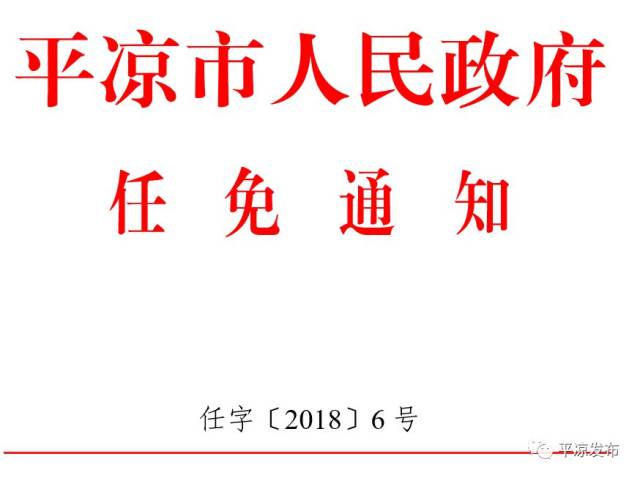 平凉市人民政府

任 免 通 知

任字〔2018〕6号

平凉发布